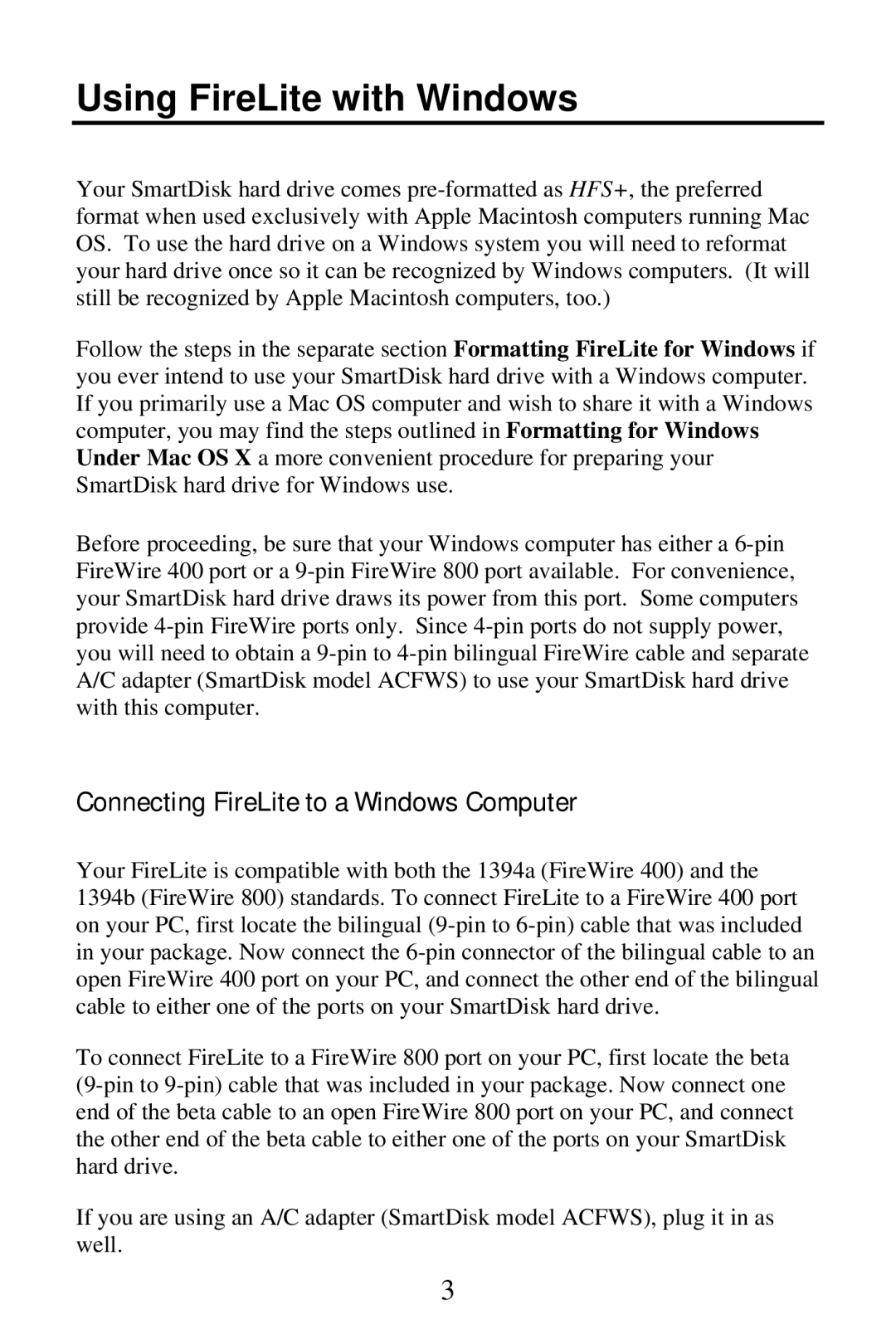 Using FireLite with Windows

Your SmartDisk hard drive comes pre-formatted as HFS+, the preferred format when used exclusively with Apple Macintosh computers running Mac OS. To use the hard drive on a Windows system you will need to reformat your hard drive once so it can be recognized by Windows computers. (It will still be recognized by Apple Macintosh computers, too.)

Follow the steps in the separate section Formatting FireLite for Windows if you ever intend to use your SmartDisk hard drive with a Windows computer. If you primarily use a Mac OS computer and wish to share it with a Windows computer, you may find the steps outlined in Formatting for Windows Under Mac OS X a more convenient procedure for preparing your SmartDisk hard drive for Windows use.

Before proceeding, be sure that your Windows computer has either a 6-pin FireWire 400 port or a 9-pin FireWire 800 port available. For convenience, your SmartDisk hard drive draws its power from this port. Some computers provide 4-pin FireWire ports only. Since 4-pin ports do not supply power, you will need to obtain a 9-pin to 4-pin bilingual FireWire cable and separate A/C adapter (SmartDisk model ACFWS) to use your SmartDisk hard drive with this computer.

Connecting FireLite to a Windows Computer

Your FireLite is compatible with both the 1394a (FireWire 400) and the 1394b (FireWire 800) standards. To connect FireLite to a FireWire 400 port on your PC, first locate the bilingual (9-pin to 6-pin) cable that was included in your package. Now connect the 6-pin connector of the bilingual cable to an open FireWire 400 port on your PC, and connect the other end of the bilingual cable to either one of the ports on your SmartDisk hard drive.

To connect FireLite to a FireWire 800 port on your PC, first locate the beta (9-pin to 9-pin) cable that was included in your package. Now connect one end of the beta cable to an open FireWire 800 port on your PC, and connect the other end of the beta cable to either one of the ports on your SmartDisk hard drive.

If you are using an A/C adapter (SmartDisk model ACFWS), plug it in as well.

3